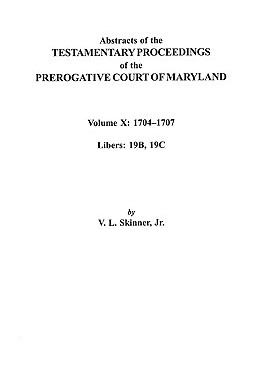 Abstracts of the
TESTAMENTARY PROCEEDINGS
of the
PREROGATIVE COURT OF MARYLAND

Volume X: 1704–1707

Libers: 19B, 19C

by
V. L. Skinner, Jr.